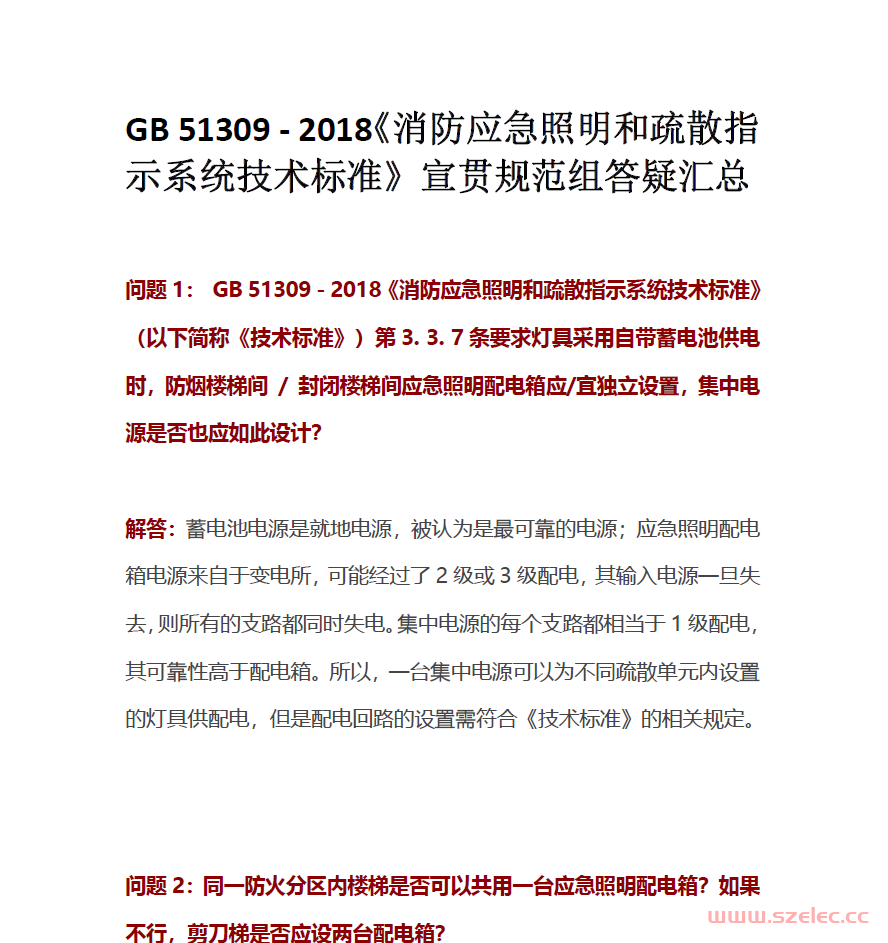 GB 51309 - 2018《消防应急照明和疏散指示系统技术标准》宣贯规范组答疑汇总

问题 1： GB 51309 - 2018《消防应急照明和疏散指示系统技术标准》（以下简称《技术标准》）第 3. 3. 7 条要求灯具采用自带蓄电池供电时，防烟楼梯间 / 封闭楼梯间应急照明配电箱应/宜独立设置，集中电源是否也应如此设计?

解答：蓄电池电源是就地电源，被认为是最可靠的电源；应急照明配电箱电源来自于变电所，可能经过了 2 级或 3 级配电，其输入电源一旦失去，则所有的支路都同时失电。集中电源的每个支路都相当于 1 级配电，其可靠性高于配电箱。所以，一台集中电源可以为不同疏散单元内设置的灯具供配电，但是配电回路的设置需符合《技术标准》的相关规定。

问题 2：同一防火分区内楼梯是否可以共用一台应急照明配电箱？如果不行，剪刀梯是否应设两台配电箱?

www.szelec.cc